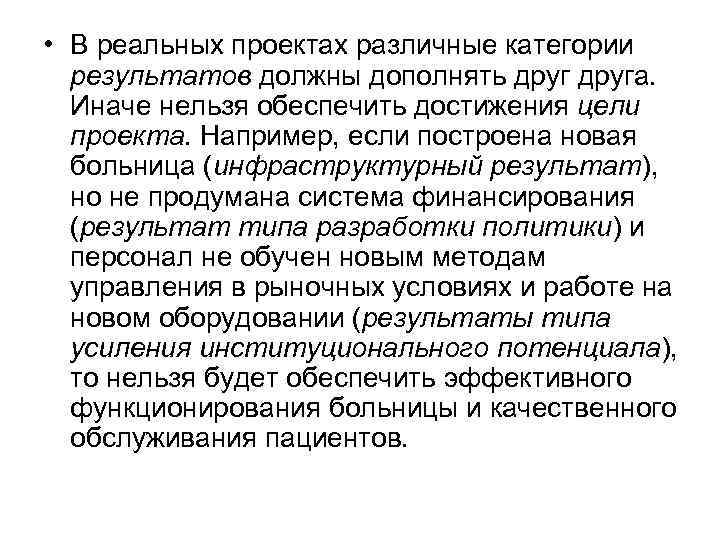 • В реальных проектах различные категории результатов должны дополнять друг друга. Иначе нельзя обеспечить достижения цели проекта. Например, если построена новая больница (инфраструктурный результат), но не продумана система финансирования (результат типа разработки политики) и персонал не обучен новым методам управления в рыночных условиях и работе на новом оборудовании (результаты типа усиления институционального потенциала), то нельзя будет обеспечить эффективного функционирования больницы и качественного обслуживания пациентов.